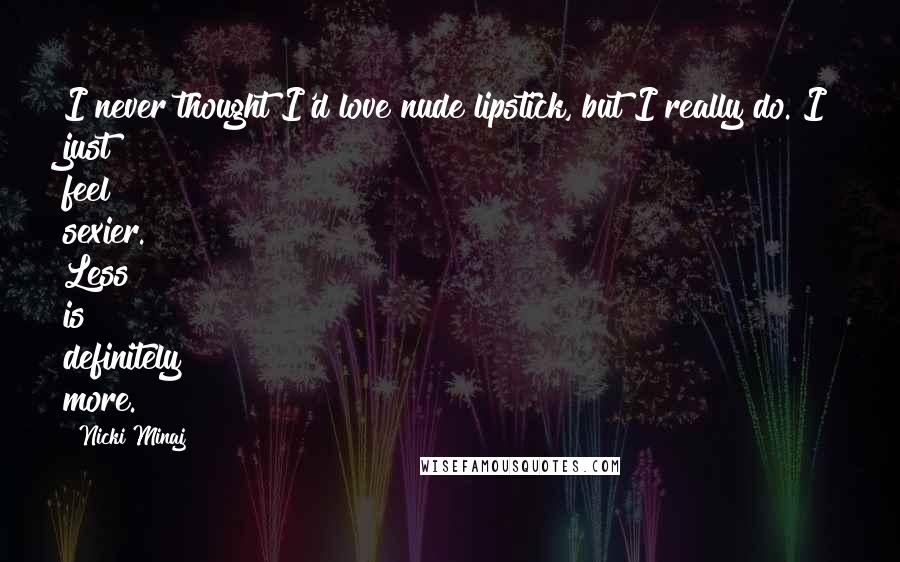 I never thought I'd love nude lipstick, but I really do. I just feel sexier. Less is definitely more.

Nicki Minaj

WISEFAMOUSQUOTES.COM